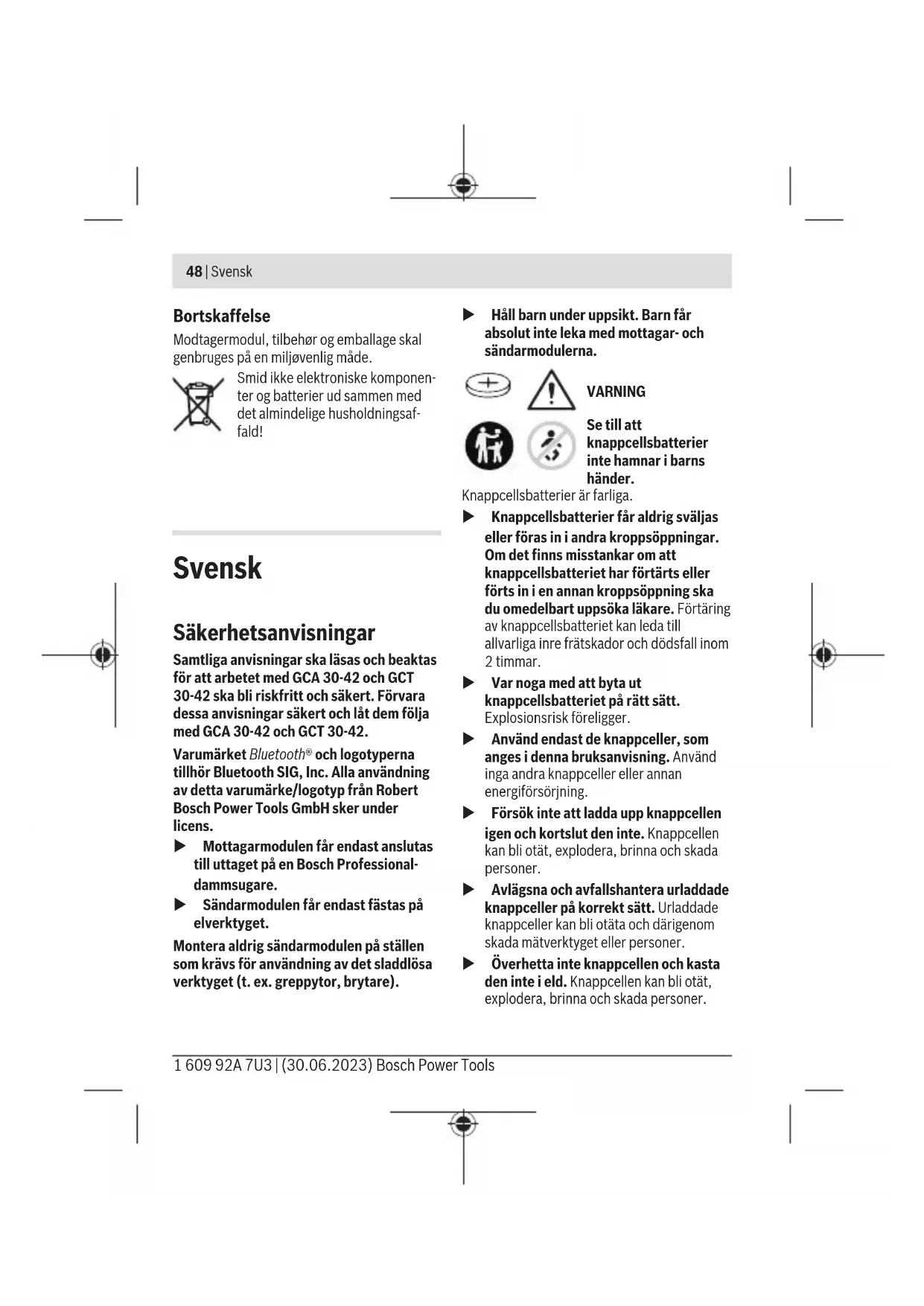 48 | Svensk

Bortskaffelse

Modtagermodul, tilbehør og emballage skal genbruges på en miljøvenlig måde.

Smid ikke elektroniske komponenter og batterier ud sammen med det almindelige husholdningsaffald!

Svensk

Säkerhetsanvisningar

Samtliga anvisningar ska läsas och beaktas för att arbetet med GCA 30-42 och GCT 30-42 ska bli riskfritt och säkert. Förvara dessa anvisningar säkert och låt dem följa med GCA 30-42 och GCT 30-42.

Varumärket Bluetooth® och logotyperna tillhör Bluetooth SIG, Inc. Alla användning av detta varumärke/logotyp från Robert Bosch Power Tools GmbH sker under licens.

▶ Mottagarmodulen får endast anslutas till uttaget på en Bosch Professional-dammsugare.

▶ Sändarmodulen får endast fästas på elverktyget.

Montera aldrig sändarmodulen på ställen som krävs för användning av det sladdlösa verktyget (t. ex. greppytor, brytare).

▶ Håll barn under uppsikt. Barn får absolut inte leka med mottagar- och sändarmodulerna.

VARNING

Se till att knappcellsbatterier inte hamnar i barns händer.

Knappcellsbatterier är farliga.

▶ Knappcellsbatterier får aldrig sväljas eller föras in i andra kroppsöppningar. Om det finns misstankar om att knappcellsbatteriet har förtärts eller förts in i en annan kroppsöppning ska du omedelbart uppsöka läkare. Förtäring av knappcellsbatteriet kan leda till allvarliga inre frätskador och dödsfall inom 2 timmar.

▶ Var noga med att byta ut knappcellsbatteriet på rätt sätt. Explosionsrisk föreligger.

▶ Använd endast de knappceller, som anges i denna bruksanvisning. Använd inga andra knappceller eller annan energiförsörjning.

▶ Försök inte att ladda upp knappcellen igen och kortslut den inte. Knappcellen kan bli otät, explodera, brinna och skada personer.

▶ Avlägsna och avfallshantera urladdade knappceller på korrekt sätt. Urladdade knappceller kan bli otäta och därigenom skada mätverktyget eller personer.

▶ Överhetta inte knappcellen och kasta den inte i eld. Knappcellen kan bli otät, explodera, brinna och skada personer.

1 609 92A 7U3 | (30.06.2023) Bosch Power Tools